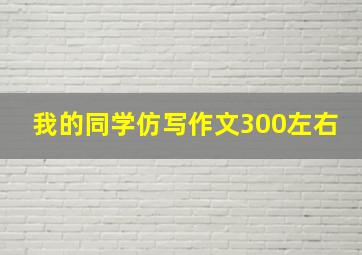 我的同学仿写作文300左右